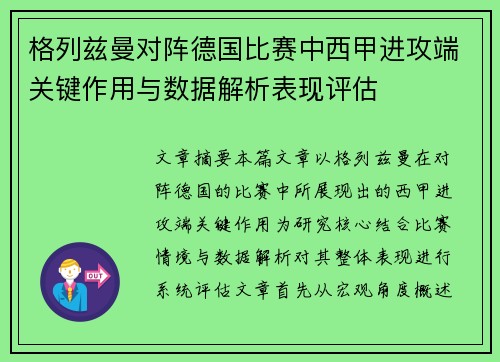 格列兹曼对阵德国比赛中西甲进攻端关键作用与数据解析表现评估

文章摘要本篇文章以格列兹曼在对阵德国的比赛中所展现出的西甲进攻端关键作用为研究核心结合比赛情境与数据解析对其整体表现进行系统评估文章首先从宏观角度概述

OUT